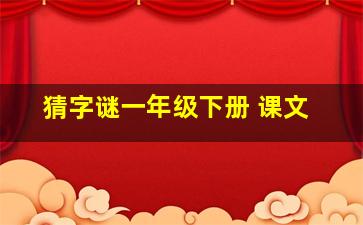 猜字谜一年级下册 课文